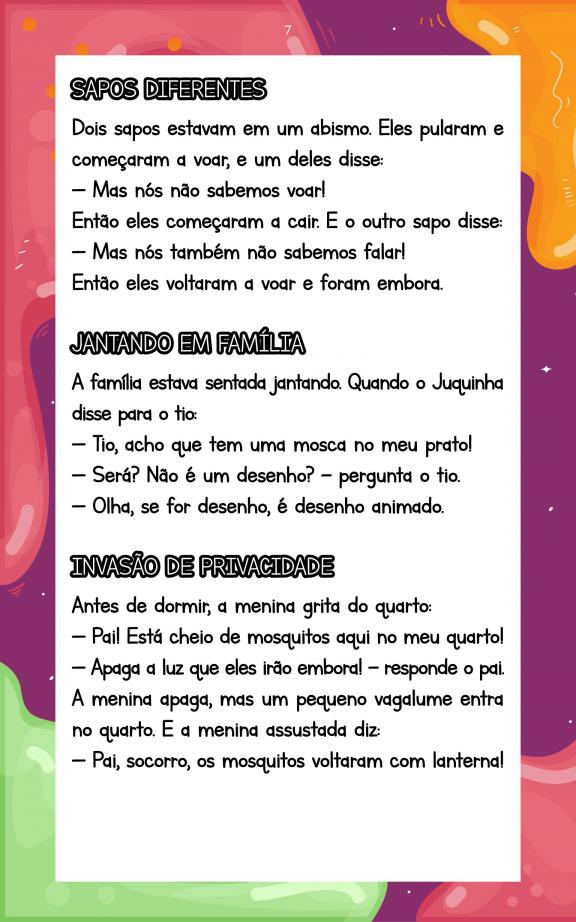 7

SAPOS DIFERENTES

Dois sapos estavam em um abismo. Eles pularam e começaram a voar, e um deles disse:
— Mas nós não sabemos voar!
Então eles começaram a cair. E o outro sapo disse:
— Mas nós também não sabemos falar!
Então eles voltaram a voar e foram embora.

JANTANDO EM FAMÍLIA

A família estava sentada jantando. Quando o Juquinha disse para o tio:
— Tio, acho que tem uma mosca no meu prato!
— Será? Não é um desenho? — pergunta o tio.
— Olha, se for desenho, é desenho animado.

INVASÃO DE PRIVACIDADE

Antes de dormir, a menina grita do quarto:
— Pai! Está cheio de mosquitos aqui no meu quarto!
— Apaga a luz que eles irão embora! — responde o pai.
A menina apaga, mas um pequeno vagalume entra no quarto. E a menina assustada diz:
— Pai, socorro, os mosquitos voltaram com lanterna!